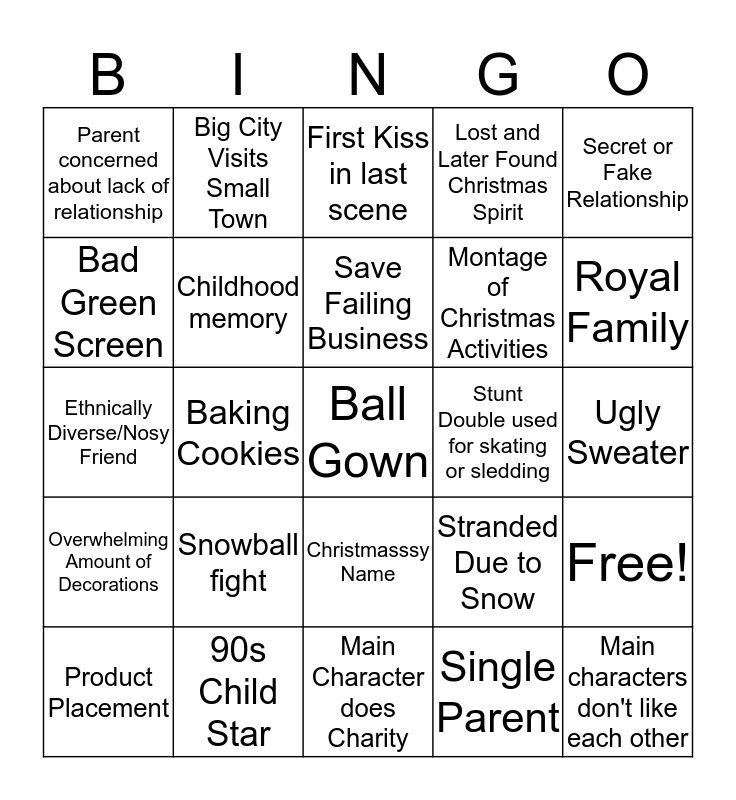 | B | I | N | G | O |
|---|---|---|---|---|
| Parent concerned about lack of relationship | Big City Visits Small Town | First Kiss in last scene | Lost and Later Found Christmas Spirit | Secret or Fake Relationship |
| Bad Green Screen | Childhood memory | Save Failing Business | Montage of Christmas Activities | Royal Family |
| Ethnically Diverse/Nosy Friend | Baking Cookies | Ball Gown | Stunt Double used for skating or sledding | Ugly Sweater |
| Overwhelming Amount of Decorations | Snowball fight | Christmasssy Name | Stranded Due to Snow | Free! |
| Product Placement | 90s Child Star | Main Character does Charity | Single Parent | Main characters don't like each other |